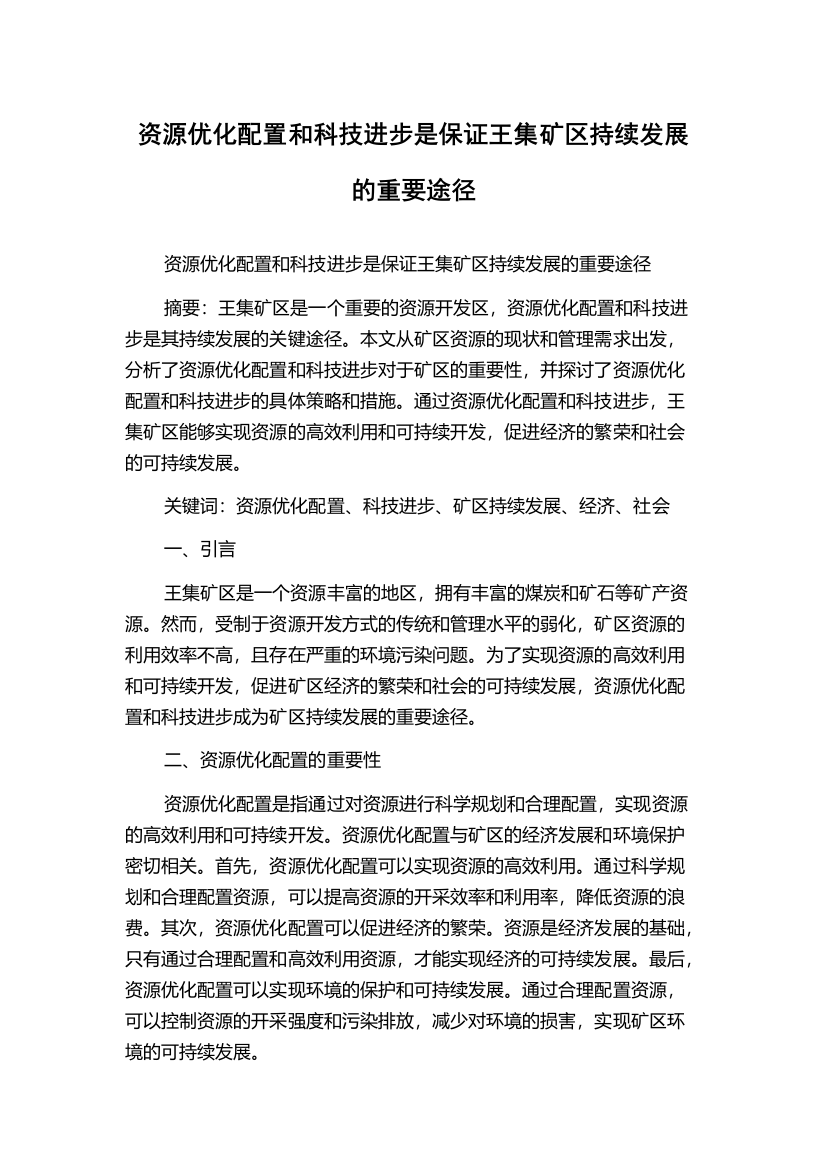 资源优化配置和科技进步是保证王集矿区持续发展的重要途径

资源优化配置和科技进步是保证王集矿区持续发展的重要途径

摘要：王集矿区是一个重要的资源开发区，资源优化配置和科技进步是其持续发展的关键途径。本文从矿区资源的现状和管理需求出发，分析了资源优化配置和科技进步对于矿区的重要性，并探讨了资源优化配置和科技进步的具体策略和措施。通过资源优化配置和科技进步，王集矿区能够实现资源的高效利用和可持续开发，促进经济的繁荣和社会的可持续发展。

关键词：资源优化配置、科技进步、矿区持续发展、经济、社会

一、引言

王集矿区是一个资源丰富的地区，拥有丰富的煤炭和矿石等矿产资源。然而，受制于资源开发方式的传统和管理水平的弱化，矿区资源的利用效率不高，且存在严重的环境污染问题。为了实现资源的高效利用和可持续开发，促进矿区经济的繁荣和社会的可持续发展，资源优化配置和科技进步成为矿区持续发展的重要途径。

二、资源优化配置的重要性

资源优化配置是指通过对资源进行科学规划和合理配置，实现资源的高效利用和可持续开发。资源优化配置与矿区的经济发展和环境保护密切相关。首先，资源优化配置可以实现资源的高效利用。通过科学规划和合理配置资源，可以提高资源的开采效率和利用率，降低资源的浪费。其次，资源优化配置可以促进经济的繁荣。资源是经济发展的基础，只有通过合理配置和高效利用资源，才能实现经济的可持续发展。最后，资源优化配置可以实现环境的保护和可持续发展。通过合理配置资源，可以控制资源的开采强度和污染排放，减少对环境的损害，实现矿区环境的可持续发展。